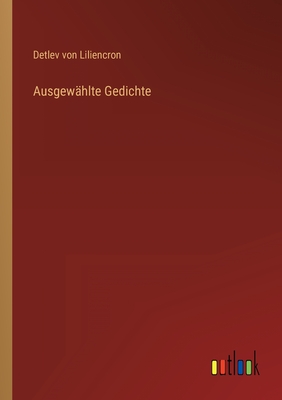 Detlev von Liliencron

Ausgewählte Gedichte

outlook